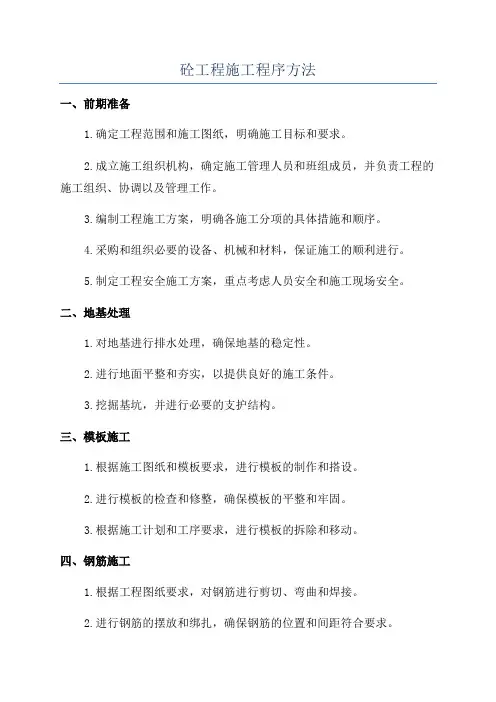 砼工程施工程序方法

一、前期准备

1.确定工程范围和施工图纸，明确施工目标和要求。

2.成立施工组织机构，确定施工管理人员和班组成员，并负责工程的施工组织、协调以及管理工作。

3.编制工程施工方案，明确各施工分项的具体措施和顺序。

4.采购和组织必要的设备、机械和材料，保证施工的顺利进行。

5.制定工程安全施工方案，重点考虑人员安全和施工现场安全。

二、地基处理

1.对地基进行排水处理，确保地基的稳定性。

2.进行地面平整和夯实，以提供良好的施工条件。

3.挖掘基坑，并进行必要的支护结构。

三、模板施工

1.根据施工图纸和模板要求，进行模板的制作和搭设。

2.进行模板的检查和修整，确保模板的平整和牢固。

3.根据施工计划和工序要求，进行模板的拆除和移动。

四、钢筋施工

1.根据工程图纸要求，对钢筋进行剪切、弯曲和焊接。

2.进行钢筋的摆放和绑扎，确保钢筋的位置和间距符合要求。